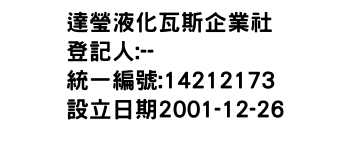 達瑩液化瓦斯企業社
登記人:--
統一編號:14212173
設立日期2001-12-26